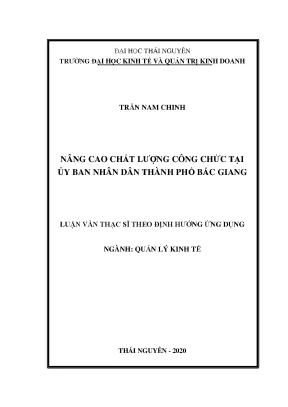 ĐẠI HỌC THÁI NGUYÊN
TRƯỜNG ĐẠI HỌC KINH TẾ VÀ QUẢN TRỊ KINH DOANH

TRẦN NAM CHINH

NÂNG CAO CHẤT LƯỢNG CÔNG CHỨC TẠI ỦY BAN NHÂN DÂN THÀNH PHỐ BẮC GIANG

LUẬN VĂN THẠC SĨ THEO ĐỊNH HƯỚNG ỨNG DỤNG

NGÀNH: QUẢN LÝ KINH TẾ

THÁI NGUYÊN - 2020